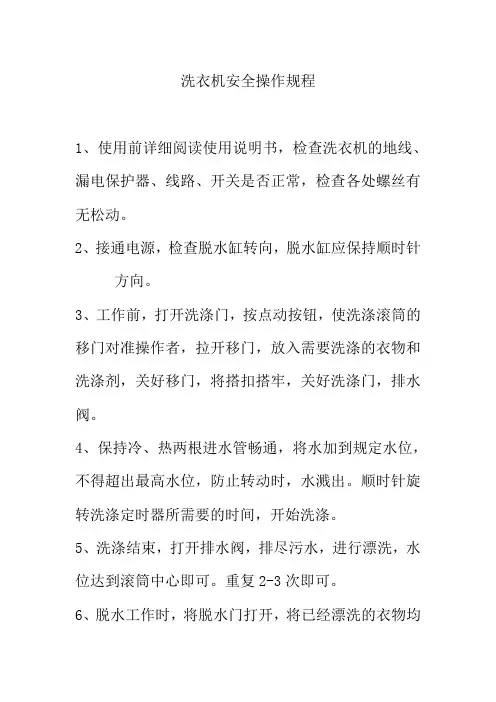 洗衣机安全操作规程

1、使用前详细阅读使用说明书，检查洗衣机的地线、漏电保护器、线路、开关是否正常，检查各处螺丝有无松动。

2、接通电源，检查脱水缸转向，脱水缸应保持顺时针方向。

3、工作前，打开洗涤门，按点动按钮，使洗涤滚筒的移门对准操作者，拉开移门，放入需要洗涤的衣物和洗涤剂，关好移门，将搭扣搭牢，关好洗涤门，排水阀。

4、保持冷、热两根进水管畅通，将水加到规定水位，不得超出最高水位，防止转动时，水溅出。顺时针旋转洗涤定时器所需要的时间，开始洗涤。

5、洗涤结束，打开排水阀，排尽污水，进行漂洗，水位达到滚筒中心即可。重复 2-3 次即可。

6、脱水工作时，将脱水门打开，将已经漂洗的衣物均